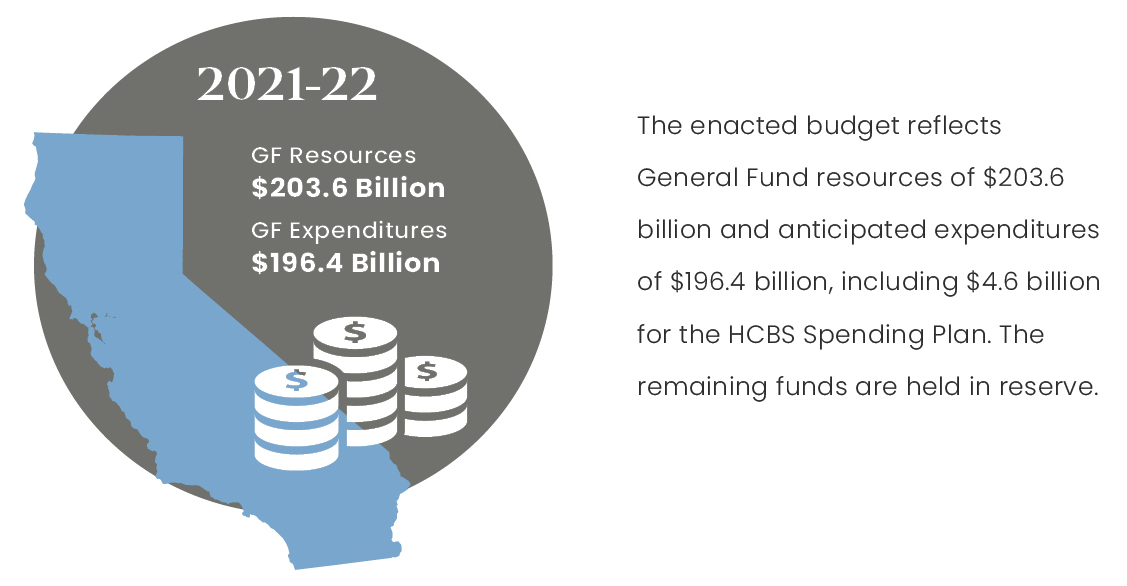 2021-22

GF Resources
$203.6 Billion

GF Expenditures
$196.4 Billion

$

$

$

The enacted budget reflects General Fund resources of $203.6 billion and anticipated expenditures of $196.4 billion, including $4.6 billion for the HCBS Spending Plan. The remaining funds are held in reserve.